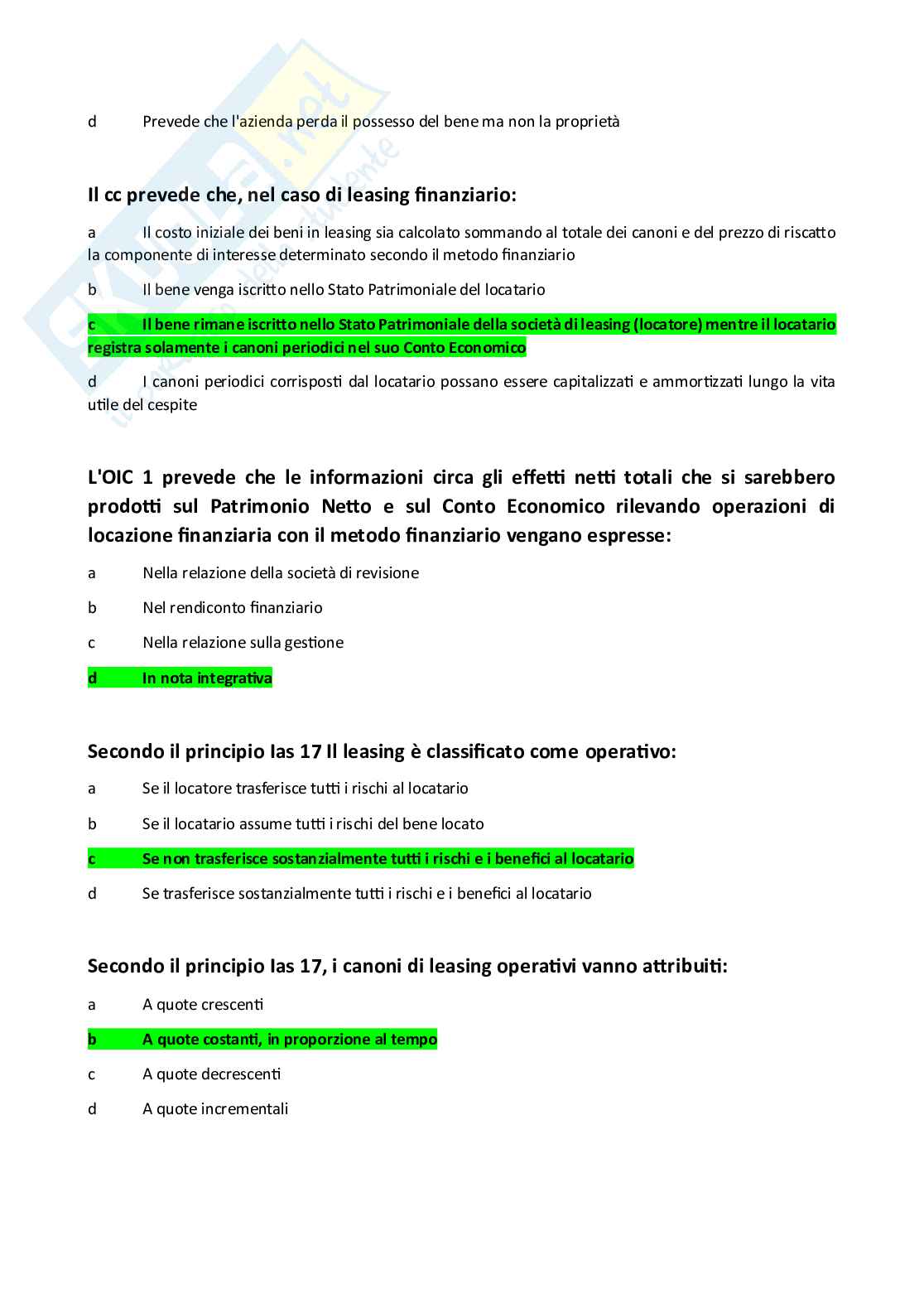 d Prevede che l'azienda perda il possesso del bene ma non la proprietà

Il cc prevede che, nel caso di leasing finanziario:

a Il costo iniziale dei beni in leasing sia calcolato sommando al totale dei canoni e del prezzo di riscatto la componente di interesse determinato secondo il metodo finanziario

b Il bene venga iscritto nello Stato Patrimoniale del locatario

c Il bene rimane iscritto nello Stato Patrimoniale della società di leasing (locatore) mentre il locatario registra solamente i canoni periodici nel suo Conto Economico

d I canoni periodici corrisposti dal locatario possano essere capitalizzati e ammortizzati lungo la vita utile del cespite

L'OIC 1 prevede che le informazioni circa gli effetti netti totali che si sarebbero prodotti sul Patrimonio Netto e sul Conto Economico rilevando operazioni di locazione finanziaria con il metodo finanziario vengano espresse:

a Nella relazione della società di revisione

b Nel rendiconto finanziario

c Nella relazione sulla gestione

d In nota integrativa

Secondo il principio Ias 17 Il leasing è classificato come operativo:

a Se il locatore trasferisce tutti i rischi al locatario

b Se il locatario assume tutti i rischi del bene locato

c Se non trasferisce sostanzialmente tutti i rischi e i benefici al locatario

d Se trasferisce sostanzialmente tutti i rischi e i benefici al locatario

Secondo il principio Ias 17, i canoni di leasing operativi vanno attribuiti:

a A quote crescenti

b A quote costanti, in proporzione al tempo

c A quote decrescenti

d A quote incrementali